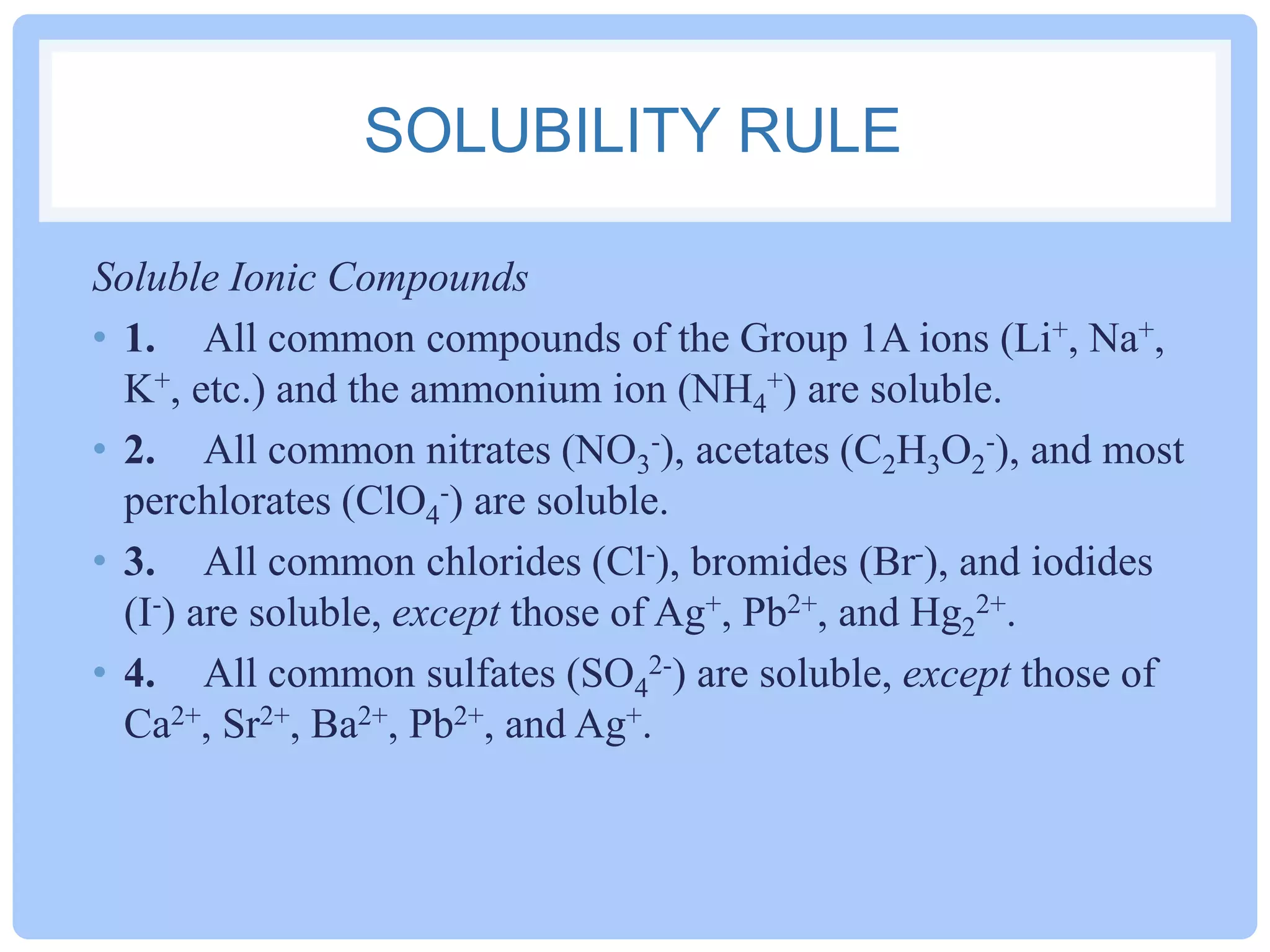 SOLUBILITY RULE

Soluble Ionic Compounds

• 1. All common compounds of the Group 1A ions ($Li^+$, $Na^+$, $K^+$, etc.) and the ammonium ion ($NH_4^+$) are soluble.

• 2. All common nitrates ($NO_3^-$), acetates ($C_2H_3O_2^-$), and most perchlorates ($ClO_4^-$) are soluble.

• 3. All common chlorides ($Cl^-$), bromides ($Br^-$), and iodides ($I^-$) are soluble, except those of $Ag^+$, $Pb^{2+}$, and $Hg_2^{2+}$.

• 4. All common sulfates ($SO_4^{2-}$) are soluble, except those of $Ca^{2+}$, $Sr^{2+}$, $Ba^{2+}$, $Pb^{2+}$, and $Ag^+$.